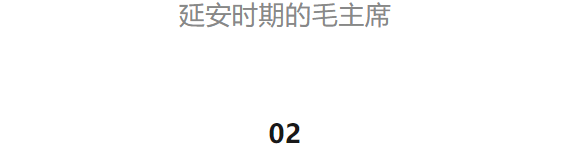 延安时期的毛主席

02